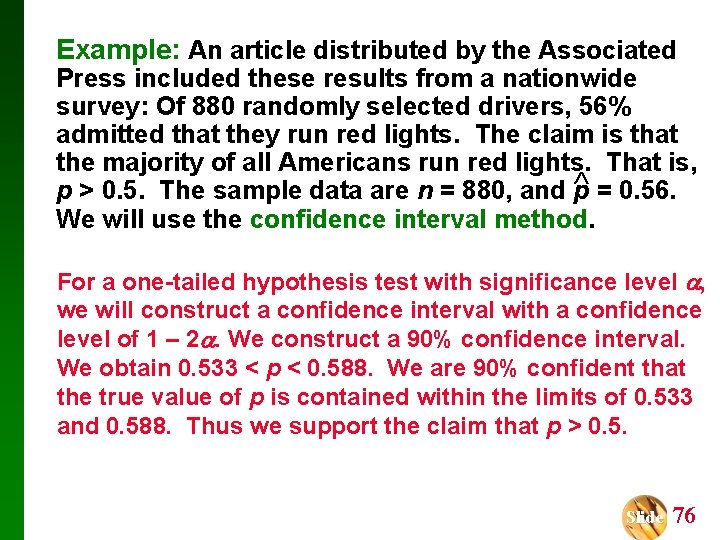 Example: An article distributed by the Associated Press included these results from a nationwide survey: Of 880 randomly selected drivers, 56% admitted that they run red lights. The claim is that the majority of all Americans run red lights. That is, $p > 0.5$. The sample data are $n = 880$, and $\hat{p} = 0.56$. We will use the confidence interval method.

For a one-tailed hypothesis test with significance level $\alpha$, we will construct a confidence interval with a confidence level of $1 - 2\alpha$. We construct a 90% confidence interval. We obtain $0.533 < p < 0.588$. We are 90% confident that the true value of $p$ is contained within the limits of 0.533 and 0.588. Thus we support the claim that $p > 0.5$.

Slide 76